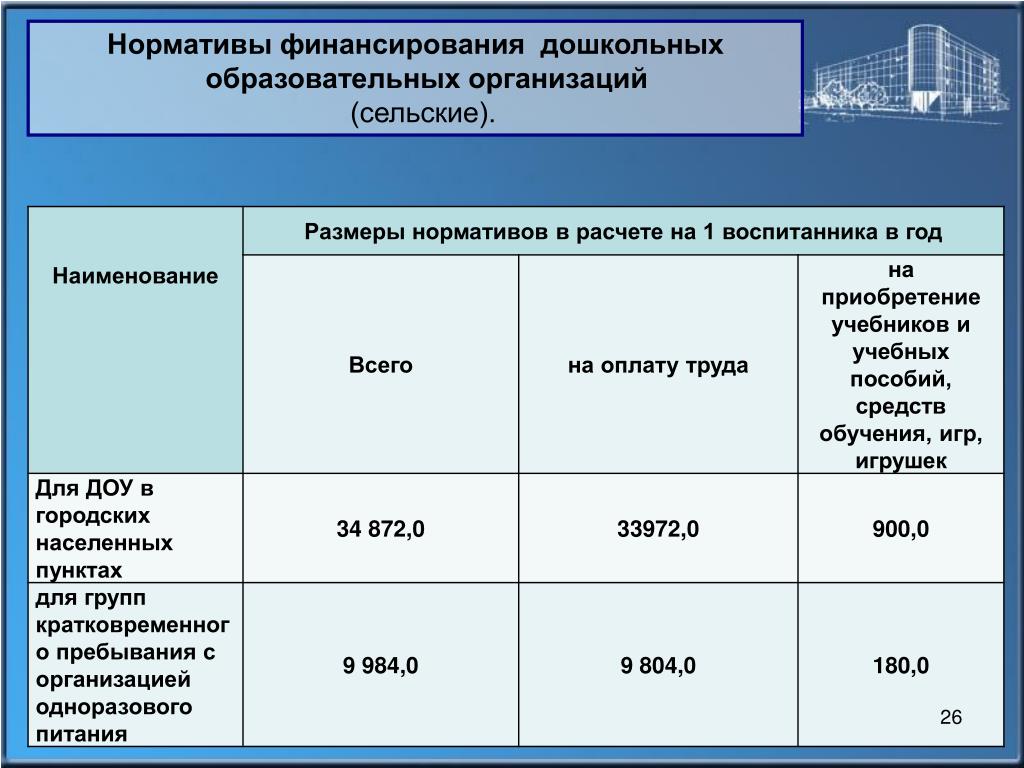 Нормативы финансирования дошкольных образовательных организаций
(сельские).

| Наименование | Размеры нормативов в расчете на 1 воспитанника в год | | |
|---|---|---|---|
| | Всего | на оплату труда | на приобретение учебников и учебных пособий, средств обучения, игр, игрушек |
| Для ДОУ в городских населенных пунктах | 34 872,0 | 33972,0 | 900,0 |
| для групп кратковременного пребывания с организацией одноразового питания | 9 984,0 | 9 804,0 | 180,0 |

26